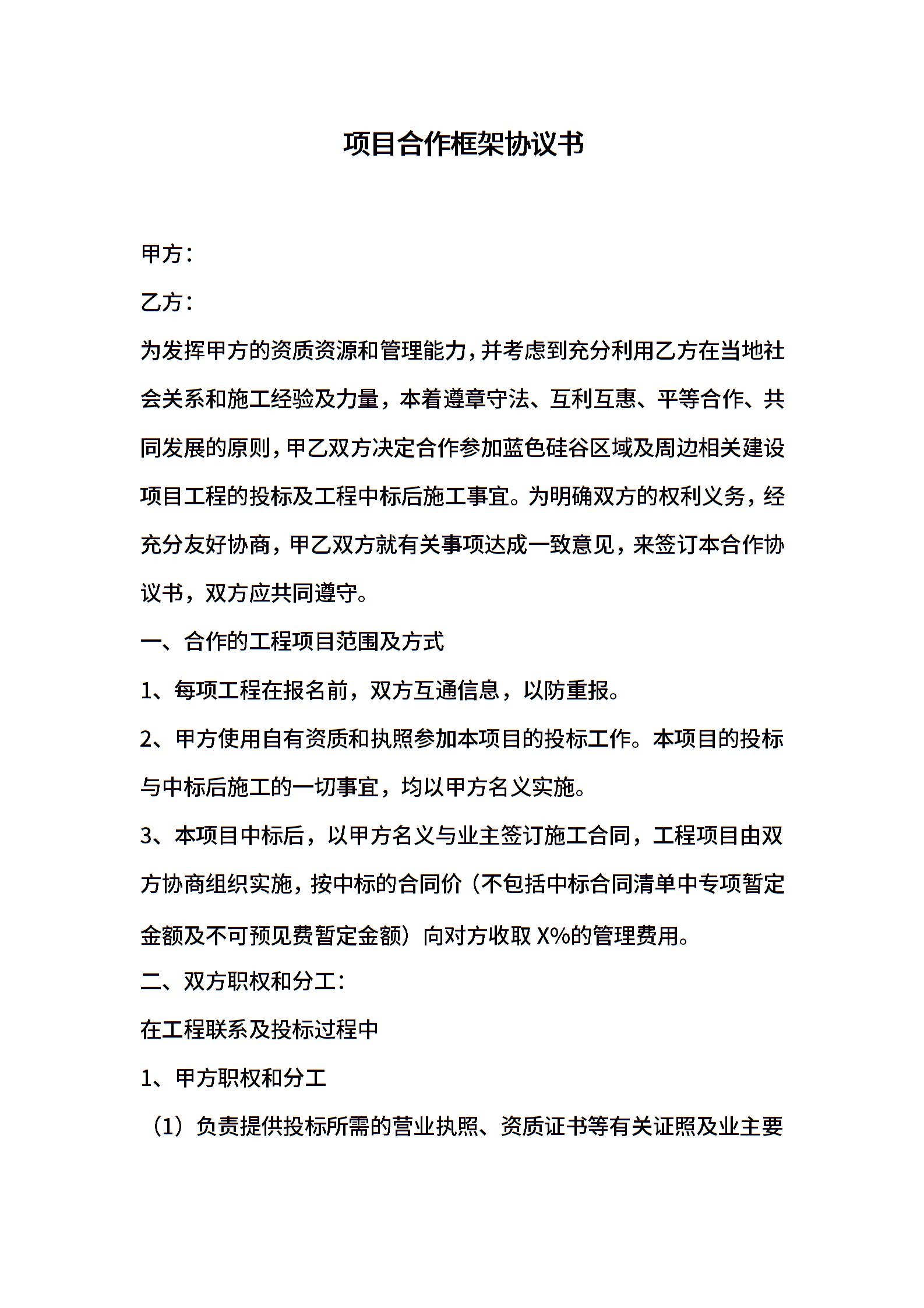 项目合作框架协议书

甲方：

乙方：

为发挥甲方的资质资源和管理能力，并考虑到充分利用乙方在当地社会关系和施工经验及力量，本着遵章守法、互利互惠、平等合作、共同发展的原则，甲乙双方决定合作参加蓝色硅谷区域及周边相关建设项目工程的投标及工程中标后施工事宜。为明确双方的权利义务，经充分友好协商，甲乙双方就有关事项达成一致意见，来签订本合作协议书，双方应共同遵守。

一、合作的工程项目范围及方式

1、每项工程在报名前，双方互通信息，以防重报。

2、甲方使用自有资质和执照参加本项目的投标工作。本项目的投标与中标后施工的一切事宜，均以甲方名义实施。

3、本项目中标后，以甲方名义与业主签订施工合同，工程项目由双方协商组织实施，按中标的合同价（不包括中标合同清单中专项暂定金额及不可预见费暂定金额）向对方收取 X%的管理费用。

二、双方职权和分工：

在工程联系及投标过程中

1、甲方职权和分工

（1）负责提供投标所需的营业执照、资质证书等有关证照及业主要